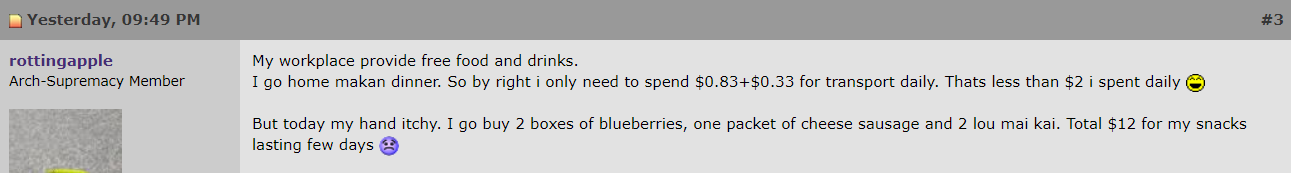 Yesterday, 09:49 PM

#3

rottingapple
Arch-Supremacy Member

My workplace provide free food and drinks.
I go home makan dinner. So by right i only need to spend \$0.83+\$0.33 for transport daily. Thats less than \$2 i spent daily

But today my hand itchy. I go buy 2 boxes of blueberries, one packet of cheese sausage and 2 lou mai kai. Total \$12 for my snacks lasting few days